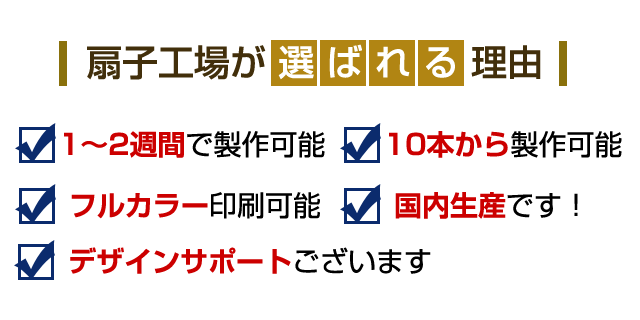 扇子工場が選ばれる理由

1～2週間で製作可能　10本から製作可能

フルカラー印刷可能　国内生産です！

デザインサポートございます